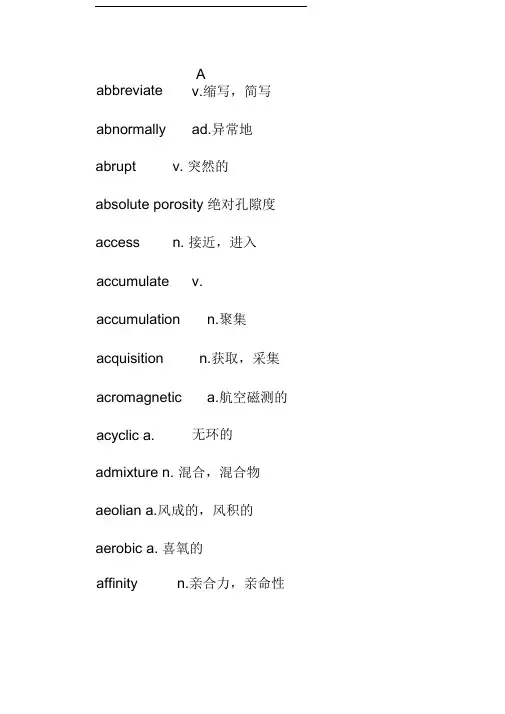 A

abbreviate v.缩写，简写

abnormally ad.异常地

abrupt v. 突然的

absolute porosity 绝对孔隙度

access n. 接近，进入

accumulate v.

accumulation n.聚集

acquisition n.获取，采集

acromagnetic a.航空磁测的

acyclic a. 无环的

admixture n. 混合，混合物

aeolian a.风成的，风积的

aerobic a. 喜氧的

affinity n.亲合力，亲命性